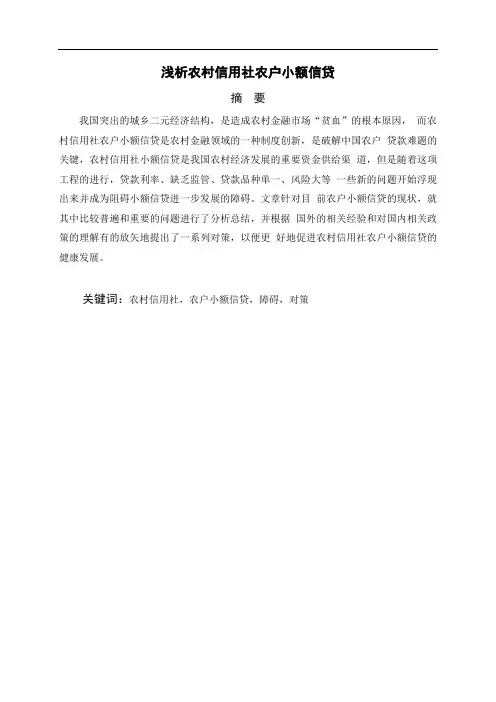 浅析农村信用社农户小额信贷

摘 要

我国突出的城乡二元经济结构，是造成农村金融市场“贫血”的根本原因， 而农村信用社农户小额信贷是农村金融领域的一种制度创新，是破解中国农户 贷款难题的关键，农村信用社小额信贷是我国农村经济发展的重要资金供给渠 道，但是随着这项工程的进行，贷款利率、缺乏监管、贷款品种单一、风险大等 一些新的问题开始浮现出来并成为阻碍小额信贷进一步发展的障碍。文章针对目 前农户小额信贷的现状，就其中比较普遍和重要的问题进行了分析总结，并根据 国外的相关经验和对国内相关政策的理解有的放矢地提出了一系列对策，以便更 好地促进农村信用社农户小额信贷的健康发展。

关键词：农村信用社，农户小额信贷，障碍，对策